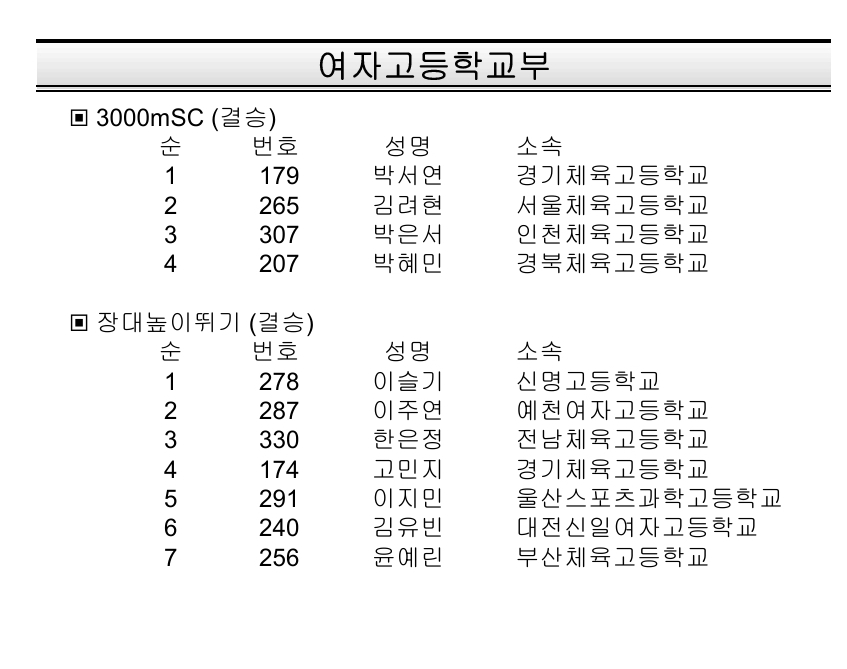 여자고등학교부

▣ 3000mSC (결승)

| 순 | 번호 | 성명 | 소속 |
|---|---|---|---|
| 1 | 179 | 박서연 | 경기체육고등학교 |
| 2 | 265 | 김려현 | 서울체육고등학교 |
| 3 | 307 | 박은서 | 인천체육고등학교 |
| 4 | 207 | 박혜민 | 경북체육고등학교 |

▣ 장대높이뛰기 (결승)

| 순 | 번호 | 성명 | 소속 |
|---|---|---|---|
| 1 | 278 | 이슬기 | 신명고등학교 |
| 2 | 287 | 이주연 | 예천여자고등학교 |
| 3 | 330 | 한은정 | 전남체육고등학교 |
| 4 | 174 | 고민지 | 경기체육고등학교 |
| 5 | 291 | 이지민 | 울산스포츠과학고등학교 |
| 6 | 240 | 김유빈 | 대전신일여자고등학교 |
| 7 | 256 | 윤예린 | 부산체육고등학교 |